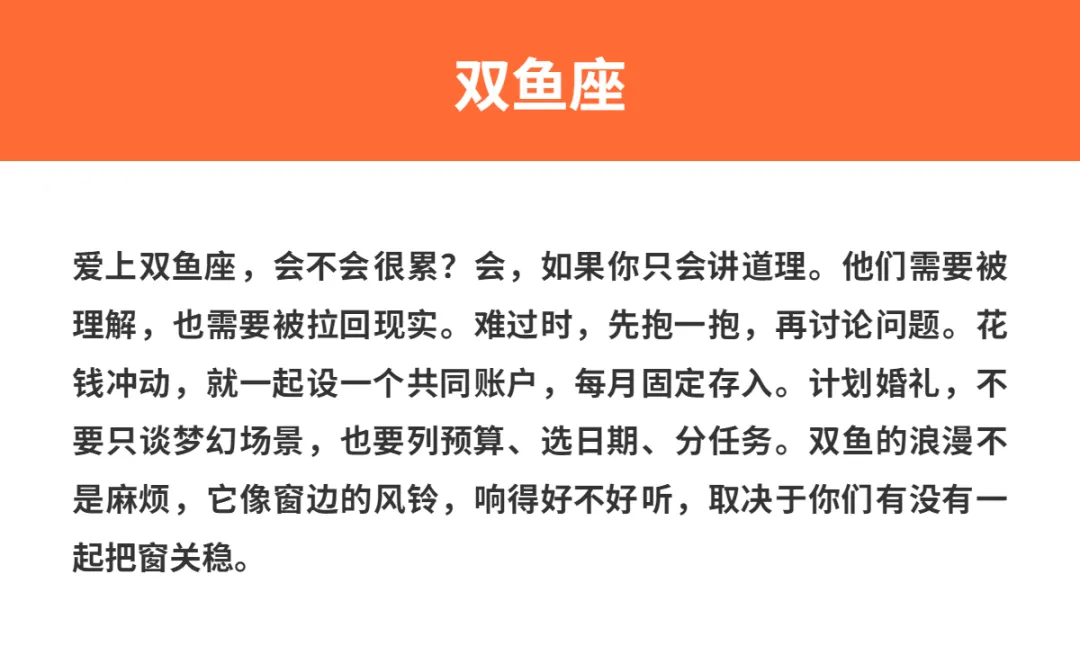 双鱼座

爱上双鱼座，会不会很累？会，如果你只会讲道理。他们需要被理解，也需要被拉回现实。难过时，先抱一抱，再讨论问题。花钱冲动，就一起设一个共同账户，每月固定存入。计划婚礼，不要只谈梦幻场景，也要列预算、选日期、分任务。双鱼的浪漫不是麻烦，它像窗边的风铃，响得好不好听，取决于你们有没有一起把窗关稳。